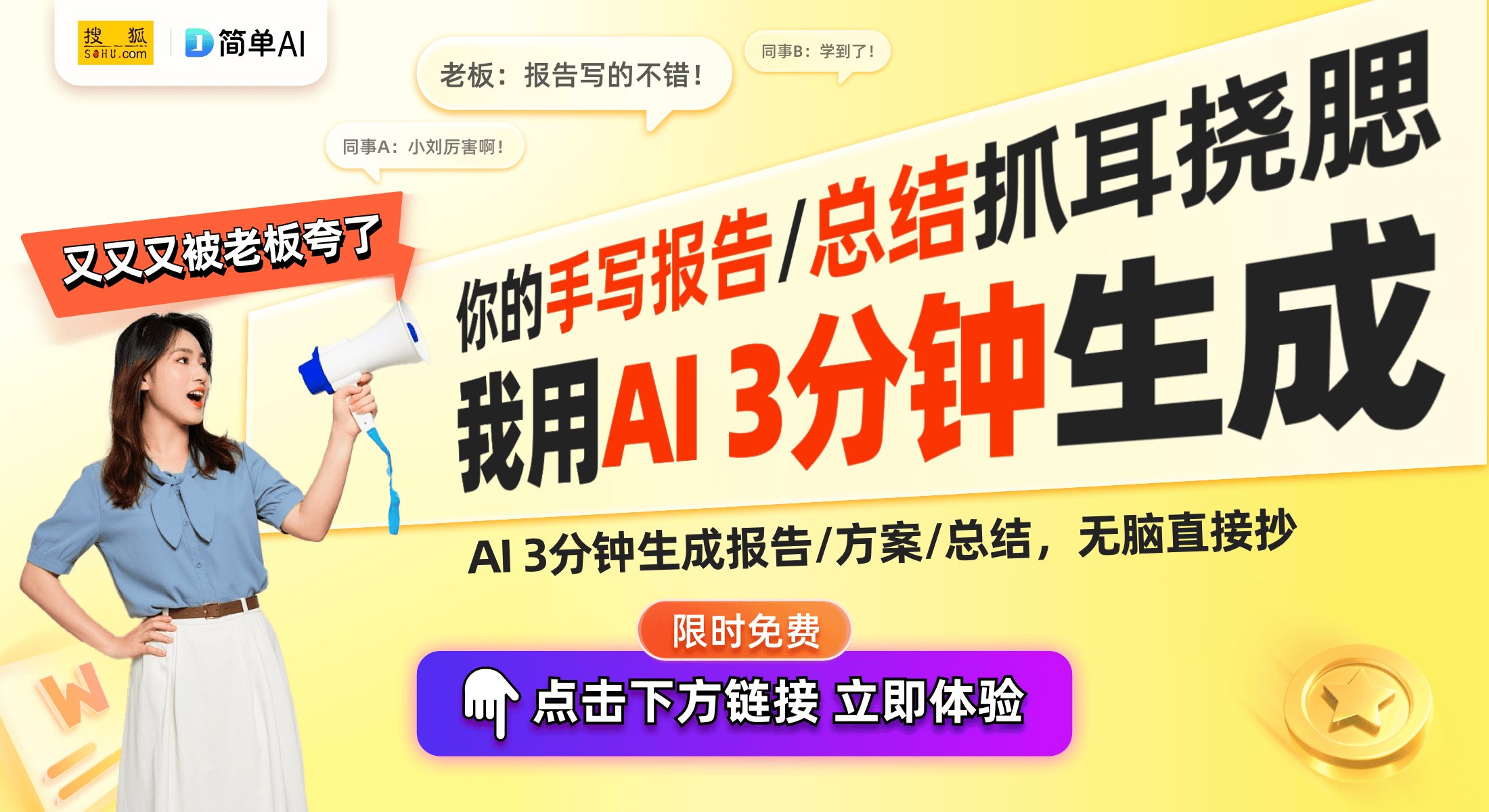 搜狐 SOHU.com
简单AI

老板：报告写的不错！

同事B：学到了！

同事A：小刘厉害啊！

又又又被老板夸了

你的手写报告/总结抓耳挠腮

我用AI 3分钟生成

AI 3分钟生成报告/方案/总结，无脑直接抄

限时免费

点击下方链接 立即体验

W